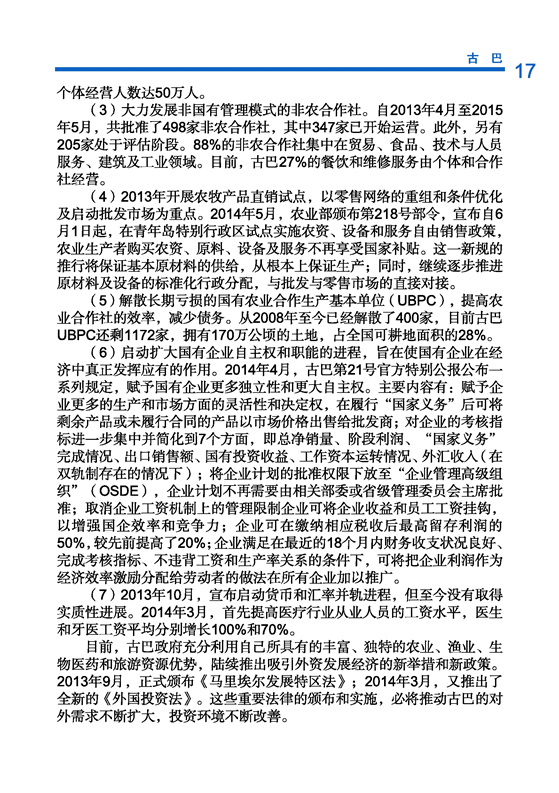 古 巴 17

个体经营人数达50万人。

（3）大力发展非国有管理模式的非农合作社。自2013年4月至2015年5月，共批准了498家非农合作社，其中347家已开始运营。此外，另有205家处于评估阶段。88%的非农合作社集中在贸易、食品、技术与人员服务、建筑及工业领域。目前，古巴27%的餐饮和维修服务由个体和合作社经营。

（4）2013年开展农牧产品直销试点，以零售网络的重组和条件优化及启动批发市场为重点。2014年5月，农业部颁布第218号部令，宣布自6月1日起，在青年岛特别行政区试点实施农资、设备和服务自由销售政策，农业生产者购买农资、原料、设备及服务不再享受国家补贴。这一新规的推行将保证基本原材料的供给，从根本上保证生产；同时，继续逐步推进原材料及设备的标准化行政分配，与批发与零售市场的直接对接。

（5）解散长期亏损的国有农业合作生产基本单位（UBPC），提高农业合作社的效率，减少债务。从2008年至今已经解散了400家，目前古巴UBPC还剩1172家，拥有170万公顷的土地，占全国可耕地面积的28%。

（6）启动扩大国有企业自主权和职能的进程，旨在使国有企业在经济中真正发挥应有的作用。2014年4月，古巴第21号官方特别公报公布一系列规定，赋予国有企业更多独立性和更大自主权。主要内容有：赋予企业更多的生产和市场方面的灵活性和决定权，在履行“国家义务”后可将剩余产品或未履行合同的产品以市场价格出售给批发商；对企业的考核指标进一步集中并简化到7个方面，即总净销量、阶段利润、“国家义务”完成情况、出口销售额、国有投资收益、工作资本运转情况、外汇收入（在双轨制存在的情况下）；将企业计划的批准权限下放至“企业管理高级组织”（OSDE），企业计划不再需要由相关部委或省级管理委员会主席批准；取消企业工资机制上的管理限制企业可将企业收益和员工工资挂钩，以增强国企效率和竞争力；企业可在缴纳相应税收后最高留存利润的50%，较先前提高了20%；企业满足在最近的18个月内财务收支状况良好、完成考核指标、不违背工资和生产率关系的条件下，可将把企业利润作为经济效率激励分配给劳动者的做法在所有企业加以推广。

（7）2013年10月，宣布启动货币和汇率并轨进程，但至今没有取得实质性进展。2014年3月，首先提高医疗行业从业人员的工资水平，医生和牙医工资平均分别增长100%和70%。

目前，古巴政府充分利用自己所具有的丰富、独特的农业、渔业、生物医药和旅游资源优势，陆续推出吸引外资发展经济的新举措和新政策。2013年9月，正式颁布《马里埃尔发展特区法》；2014年3月，又推出了全新的《外国投资法》。这些重要法律的颁布和实施，必将推动古巴的对外需求不断扩大，投资环境不断改善。